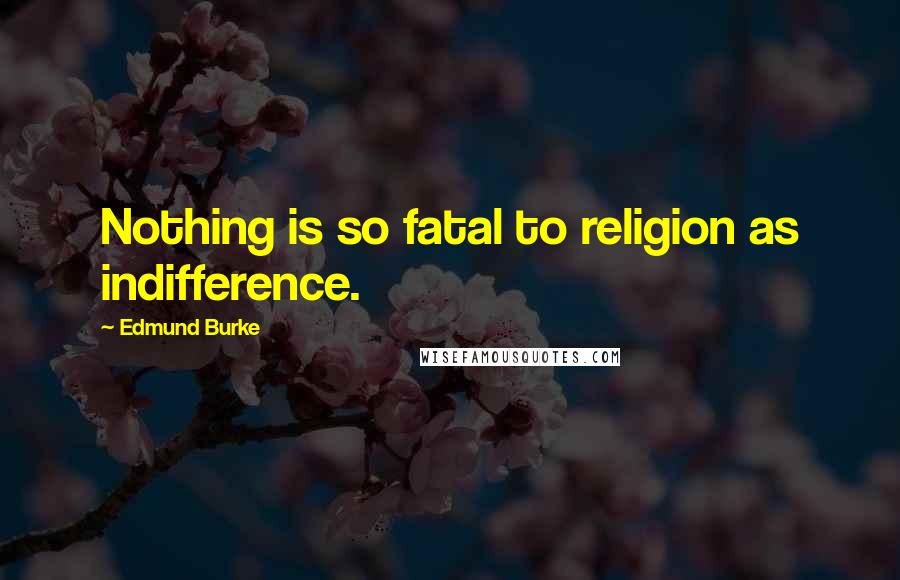 Nothing is so fatal to religion as indifference.

~ Edmund Burke

WISEFAMOUSQUOTES.COM